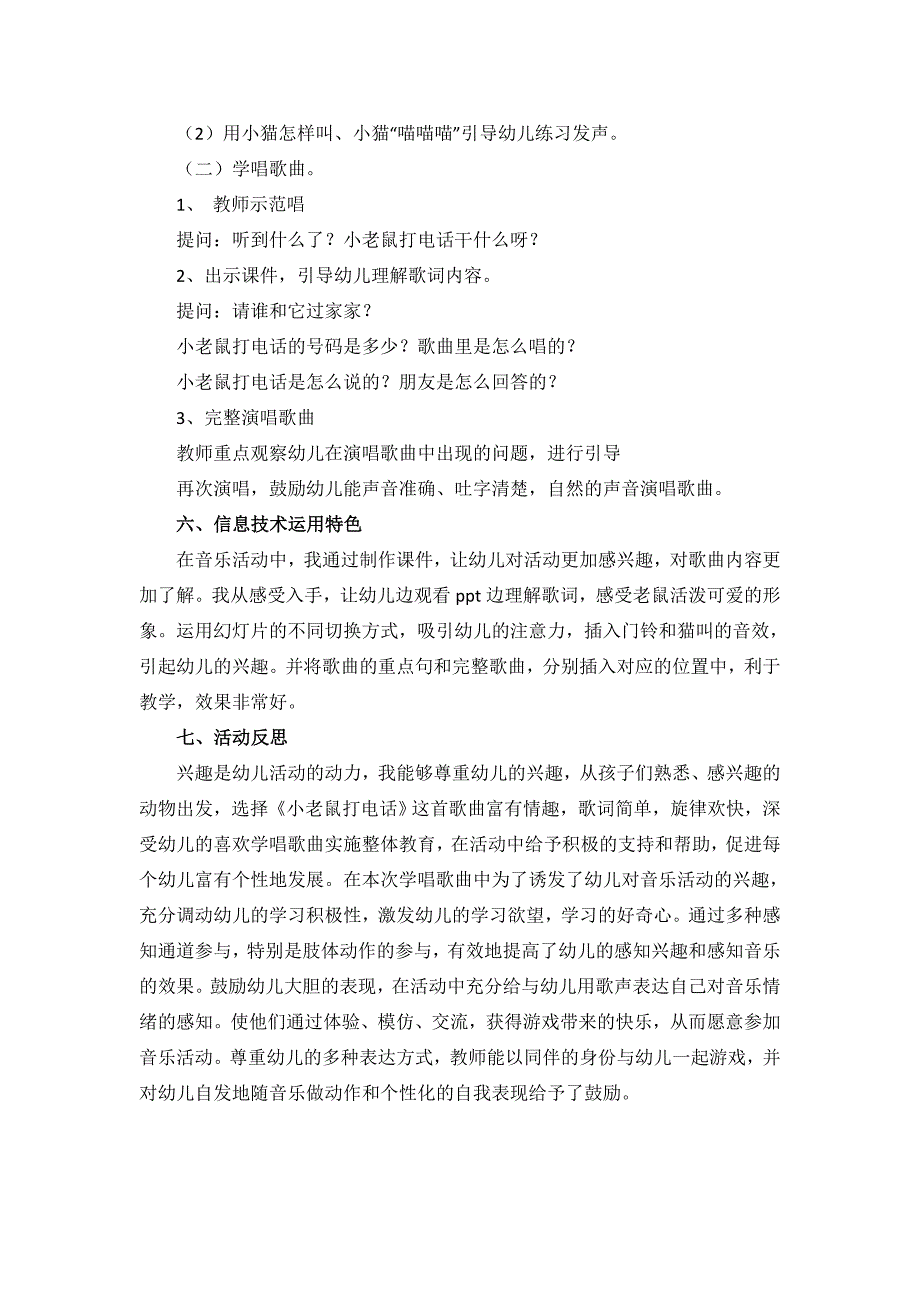 （2）用小猫怎样叫、小猫“喵喵喵”引导幼儿练习发声。

（二）学唱歌曲。

1、 教师示范唱

提问：听到什么了？小老鼠打电话干什么呀？

2、出示课件，引导幼儿理解歌词内容。

提问：请谁和它过家家？

小老鼠打电话的号码是多少？歌曲里是怎么唱的？

小老鼠打电话是怎么说的？朋友是怎么回答的？

3、完整演唱歌曲

教师重点观察幼儿在演唱歌曲中出现的问题，进行引导

再次演唱，鼓励幼儿能声音准确、吐字清楚，自然的声音演唱歌曲。

六、信息技术运用特色

在音乐活动中，我通过制作课件，让幼儿对活动更加感兴趣，对歌曲内容更加了解。我从感受入手，让幼儿边观看 ppt 边理解歌词，感受老鼠活泼可爱的形象。运用幻灯片的不同切换方式，吸引幼儿的注意力，插入门铃和猫叫的音效，引起幼儿的兴趣。并将歌曲的重点句和完整歌曲，分别插入对应的位置中，利于教学，效果非常好。

七、活动反思

兴趣是幼儿活动的动力，我能够尊重幼儿的兴趣，从孩子们熟悉、感兴趣的动物出发，选择《小老鼠打电话》这首歌曲富有情趣，歌词简单，旋律欢快，深受幼儿的喜欢学唱歌曲实施整体教育，在活动中给予积极的支持和帮助，促进每个幼儿富有个性地发展。在本次学唱歌曲中为了诱发了幼儿对音乐活动的兴趣，充分调动幼儿的学习积极性，激发幼儿的学习欲望，学习的好奇心。通过多种感知通道参与，特别是肢体动作的参与，有效地提高了幼儿的感知兴趣和感知音乐的效果。鼓励幼儿大胆的表现，在活动中充分给与幼儿用歌声表达自己对音乐情绪的感知。使他们通过体验、模仿、交流，获得游戏带来的快乐，从而愿意参加音乐活动。尊重幼儿的多种表达方式，教师能以同伴的身份与幼儿一起游戏，并对幼儿自发地随音乐做动作和个性化的自我表现给予了鼓励。